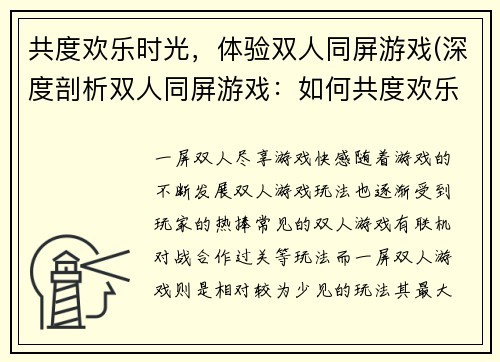 共度欢乐时光，体验双人同屏游戏(深度剖析双人同屏游戏：如何共度欢乐

一屏双人尽享游戏快感随着游戏的不断发展双人游戏玩法也逐渐受到玩家的热捧常见的双人游戏有联机对战合作过关等玩法而一屏双人游戏则是相对较为少见的玩法其最大